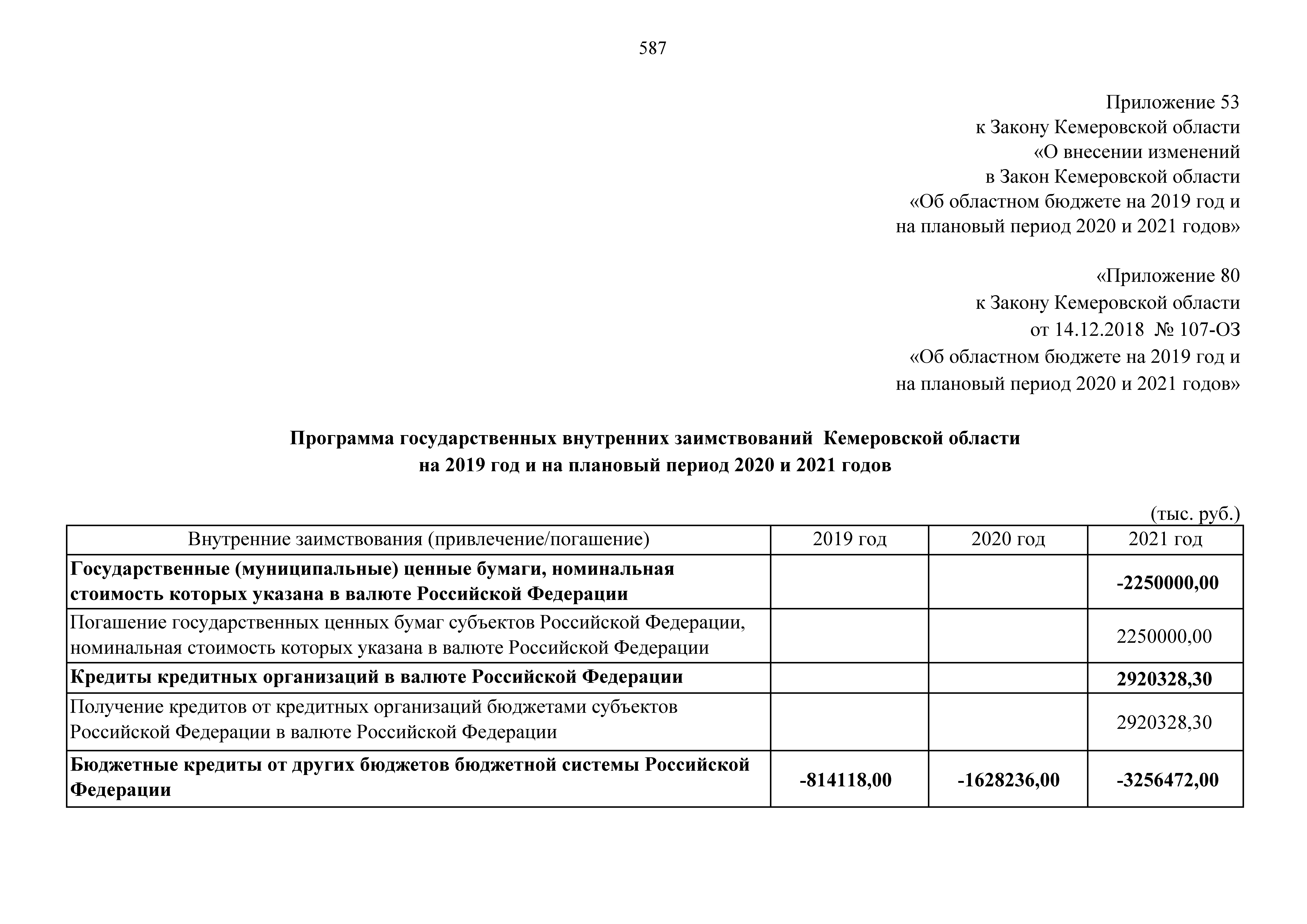 587

Приложение 53
к Закону Кемеровской области
«О внесении изменений
в Закон Кемеровской области
«Об областном бюджете на 2019 год и
на плановый период 2020 и 2021 годов»

«Приложение 80
к Закону Кемеровской области
от 14.12.2018 № 107-ОЗ
«Об областном бюджете на 2019 год и
на плановый период 2020 и 2021 годов»

Программа государственных внутренних заимствований Кемеровской области
на 2019 год и на плановый период 2020 и 2021 годов

(тыс. руб.)

| Внутренние заимствования (привлечение/погашение) | 2019 год | 2020 год | 2021 год |
|---|---|---|---|
| Государственные (муниципальные) ценные бумаги, номинальная стоимость которых указана в валюте Российской Федерации | | | -2250000,00 |
| Погашение государственных ценных бумаг субъектов Российской Федерации, номинальная стоимость которых указана в валюте Российской Федерации | | | 2250000,00 |
| Кредиты кредитных организаций в валюте Российской Федерации | | | 2920328,30 |
| Получение кредитов от кредитных организаций бюджетами субъектов Российской Федерации в валюте Российской Федерации | | | 2920328,30 |
| Бюджетные кредиты от других бюджетов бюджетной системы Российской Федерации | -814118,00 | -1628236,00 | -3256472,00 |